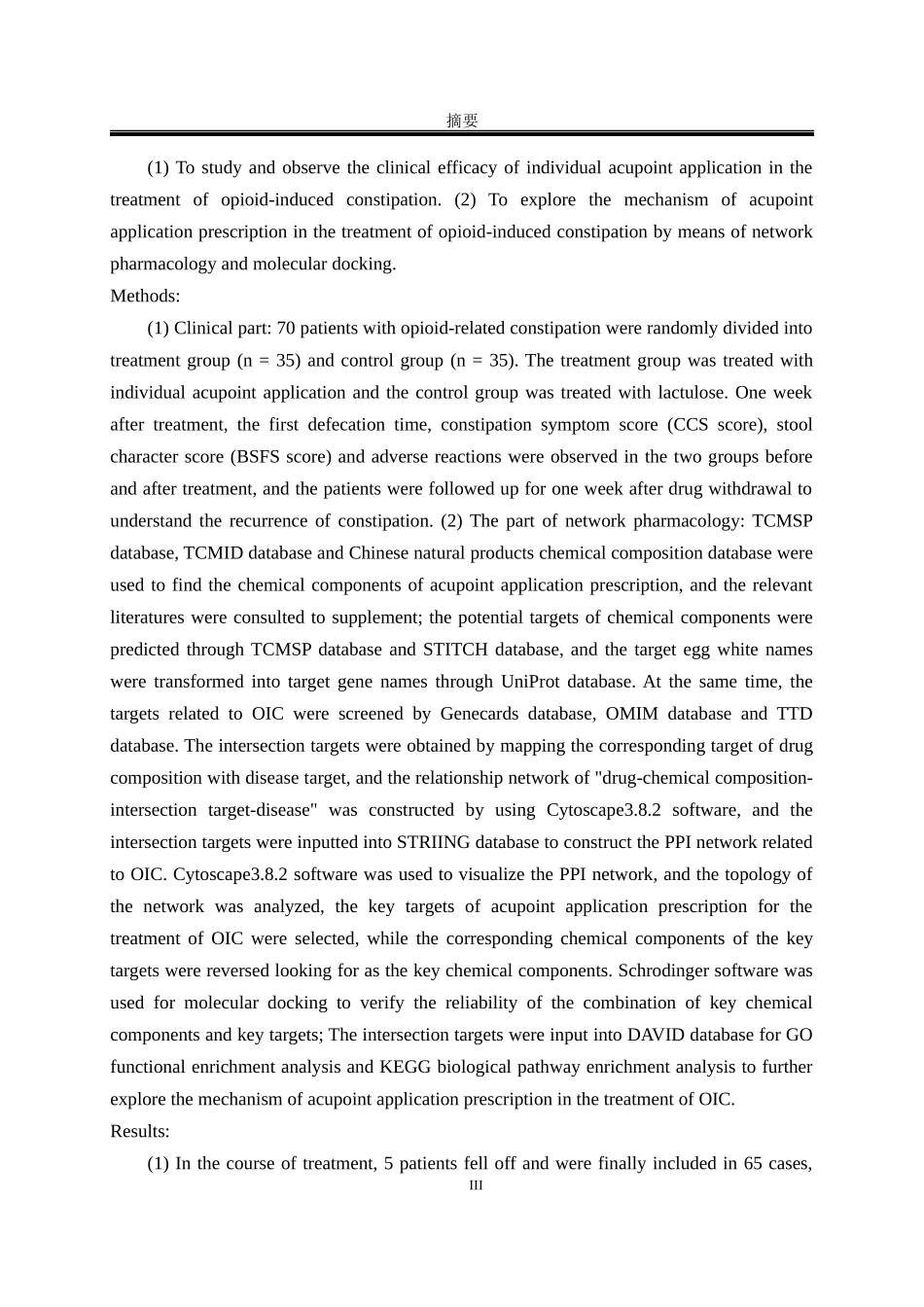 摘要

(1) To study and observe the clinical efficacy of individual acupoint application in the treatment of opioid-induced constipation. (2) To explore the mechanism of acupoint application prescription in the treatment of opioid-induced constipation by means of network pharmacology and molecular docking.

Methods:

(1) Clinical part: 70 patients with opioid-related constipation were randomly divided into treatment group (n = 35) and control group (n = 35). The treatment group was treated with individual acupoint application and the control group was treated with lactulose. One week after treatment, the first defecation time, constipation symptom score (CCS score), stool character score (BSFS score) and adverse reactions were observed in the two groups before and after treatment, and the patients were followed up for one week after drug withdrawal to understand the recurrence of constipation. (2) The part of network pharmacology: TCMSP database, TCMID database and Chinese natural products chemical composition database were used to find the chemical components of acupoint application prescription, and the relevant literatures were consulted to supplement; the potential targets of chemical components were predicted through TCMSP database and STITCH database, and the target egg white names were transformed into target gene names through UniProt database. At the same time, the targets related to OIC were screened by Genecards database, OMIM database and TTD database. The intersection targets were obtained by mapping the corresponding target of drug composition with disease target, and the relationship network of "drug-chemical composition-intersection target-disease" was constructed by using Cytoscape3.8.2 software, and the intersection targets were inputted into STRIING database to construct the PPI network related to OIC. Cytoscape3.8.2 software was used to visualize the PPI network, and the topology of the network was analyzed, the key targets of acupoint application prescription for the treatment of OIC were selected, while the corresponding chemical components of the key targets were reversed looking for as the key chemical components. Schrodinger software was used for molecular docking to verify the reliability of the combination of key chemical components and key targets; The intersection targets were input into DAVID database for GO functional enrichment analysis and KEGG biological pathway enrichment analysis to further explore the mechanism of acupoint application prescription in the treatment of OIC.

Results:

(1) In the course of treatment, 5 patients fell off and were finally included in 65 cases,

III